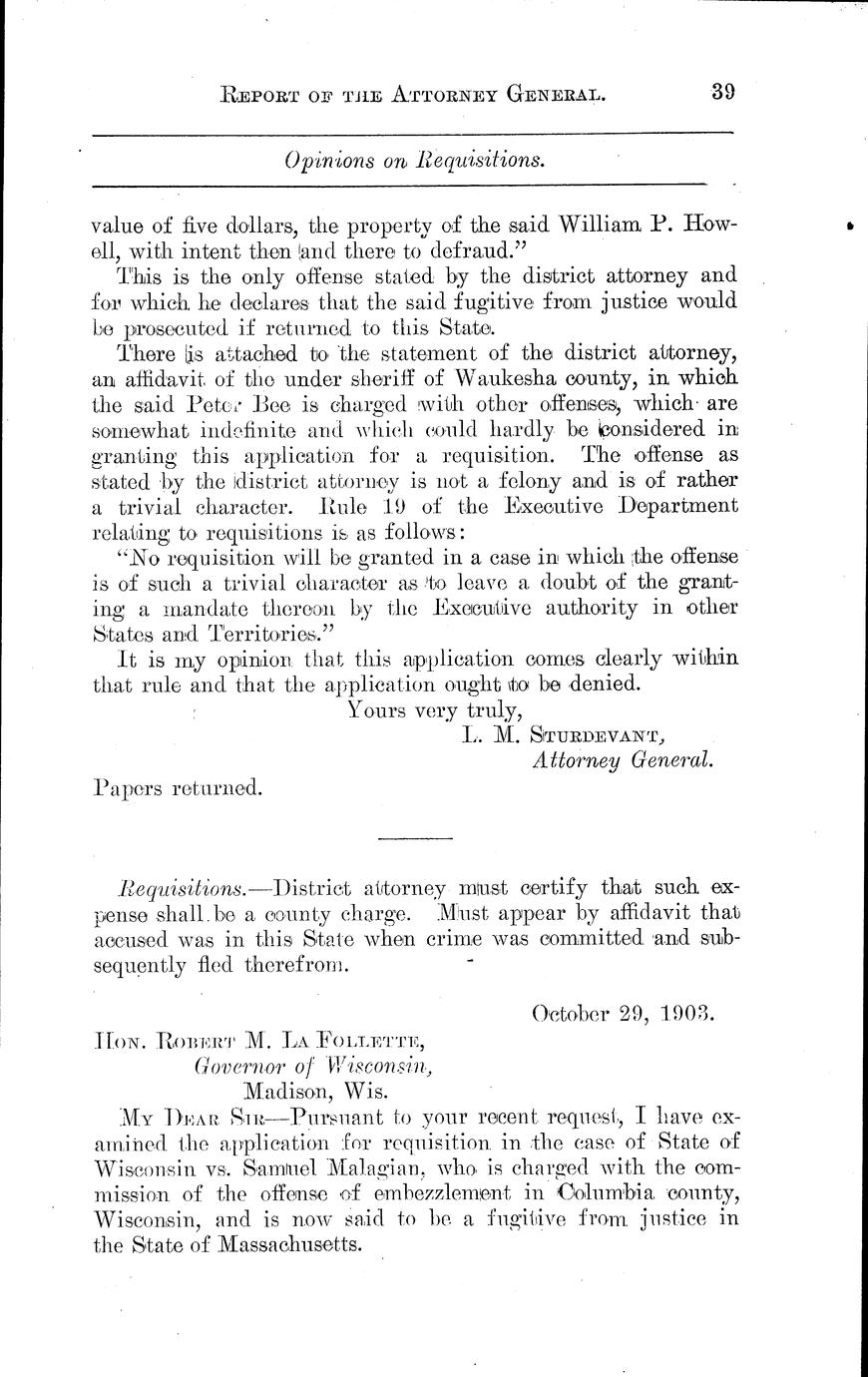 REPORT OF THE ATTORNEY GENERAL. 39

Opinions on Requisitions.

value of five dollars, the property of the said William P. Howell, with intent then and there to defraud."

This is the only offense stated by the district attorney and for which he declares that the said fugitive from justice would be prosecuted if returned to this State.

There is attached to the statement of the district attorney, an affidavit of the under sheriff of Waukesha county, in which the said Peter Bee is charged with other offenses, which are somewhat indefinite and which could hardly be considered in granting this application for a requisition. The offense as stated by the district attorney is not a felony and is of rather a trivial character. Rule 19 of the Executive Department relating to requisitions is as follows:

"No requisition will be granted in a case in which the offense is of such a trivial character as to leave a doubt of the granting a mandate thereon by the Executive authority in other States and Territories."

It is my opinion that this application comes clearly within that rule and that the application ought to be denied.

Yours very truly,
L. M. STURDEVANT,
Attorney General.

Papers returned.

Requisitions.—District attorney must certify that such expense shall be a county charge. Must appear by affidavit that accused was in this State when crime was committed and subsequently fled therefrom.

October 29, 1903.

HON. ROBERT M. LA FOLLETTE,
Governor of Wisconsin,
Madison, Wis.

MY DEAR SIR—Pursuant to your recent request, I have examined the application for requisition in the case of State of Wisconsin vs. Samuel Malagian, who is charged with the commission of the offense of embezzlement in Columbia county, Wisconsin, and is now said to be a fugitive from justice in the State of Massachusetts.